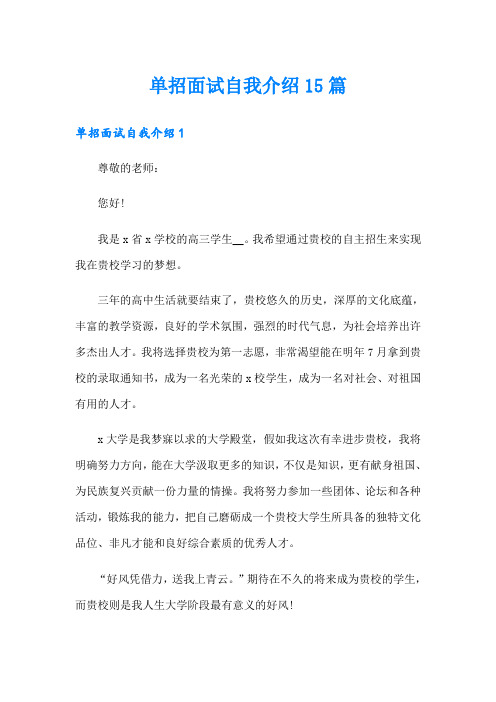 单招面试自我介绍15篇

单招面试自我介绍1

尊敬的老师：

您好！

我是x省x学校的高三学生__。我希望通过贵校的自主招生来实现我在贵校学习的梦想。

三年的高中生活就要结束了，贵校悠久的历史，深厚的文化底蕴，丰富的教学资源，良好的学术氛围，强烈的时代气息，为社会培养出许多杰出人才。我将选择贵校为第一志愿，非常渴望能在明年7月拿到贵校的录取通知书，成为一名光荣的x校学生，成为一名对社会、对祖国有用的人才。

x大学是我梦寐以求的大学殿堂，假如我这次有幸进步贵校，我将明确努力方向，能在大学汲取更多的知识，不仅是知识，更有献身祖国、为民族复兴贡献一份力量的情操。我将努力参加一些团体、论坛和各种活动，锻炼我的能力，把自己磨砺成一个贵校大学生所具备的独特文化品位、非凡才能和良好综合素质的优秀人才。

“好风凭借力，送我上青云。”期待在不久的将来成为贵校的学生，而贵校则是我人生大学阶段最有意义的好风！